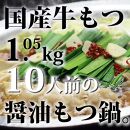 国産牛もつ
1.05kg
10人前の
醤油もつ鍋。